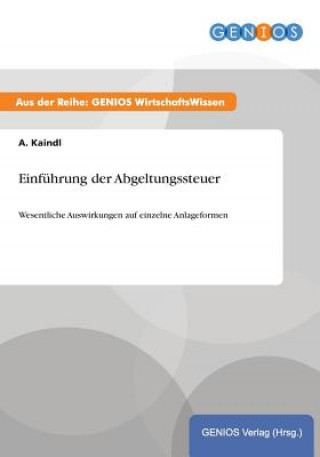 GENIOS

Aus der Reihe: GENIOS WirtschaftsWissen

A. Kaindl

Einführung der Abgeltungssteuer

Wesentliche Auswirkungen auf einzelne Anlageformen

GENIOS Verlag (Hrsg.)